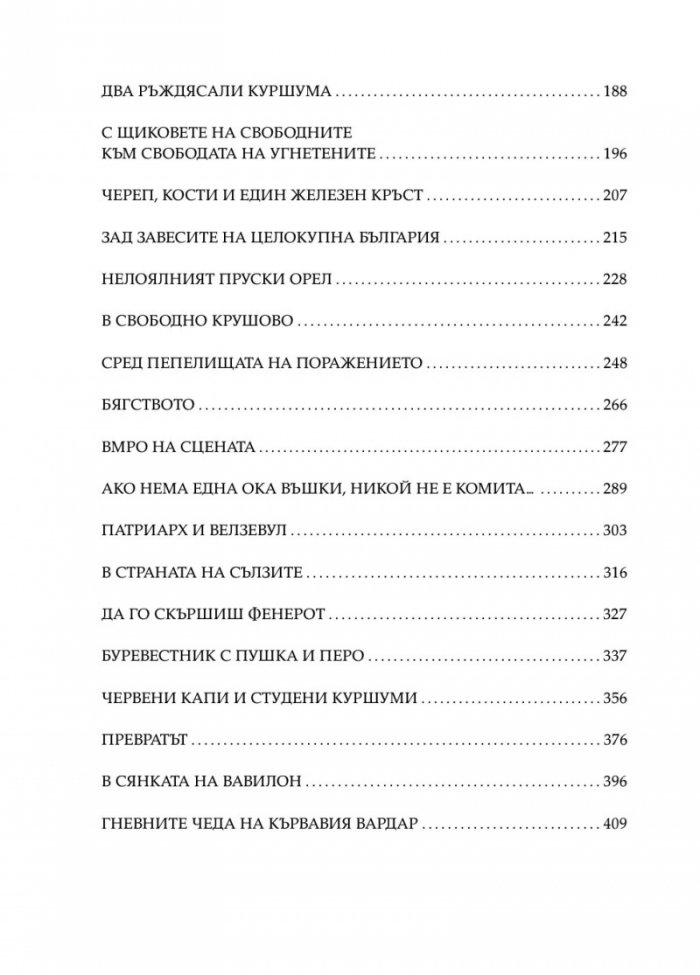 ДВА РЪЖДЯСАЛИ КУРШУМА 188

С ЩИКОВЕТЕ НА СВОБОДНИТЕ
КЪМ СВОБОДАТА НА УГНЕТЕНИТЕ 196

ЧЕРЕП, КОСТИ И ЕДИН ЖЕЛЕЗЕН КРЪСТ 207

ЗАД ЗАВЕСИТЕ НА ЦЕЛОКУПНА БЪЛГАРИЯ 215

НЕЛОЯЛНИЯТ ПРУСКИ ОРЕЛ 228

В СВОБОДНО КРУШОВО 242

СРЕД ПЕПЕЛИЩАТА НА ПОРАЖЕНИЕТО 248

БЯГСТВОТО 266

ВМРО НА СЦЕНАТА 277

АКО НЕМА ЕДНА ОКА ВЪШКИ, НИКОЙ НЕ Е КОМИТА... 289

ПАТРИАРХ И ВЕЛЗЕВУЛ 303

В СТРАНАТА НА СЪЛЗИТЕ 316

ДА ГО СКЪРШИШ ФЕНЕРОТ 327

БУРЕВЕСТНИК С ПУШКА И ПЕРО 337

ЧЕРВЕНИ КАПИ И СТУДЕНИ КУРШУМИ 356

ПРЕВРАТЪТ 376

В СЯНКАТА НА ВАВИЛОН 396

ГНЕВНИТЕ ЧЕДА НА КЪРВАВИЯ ВАРДАР 409